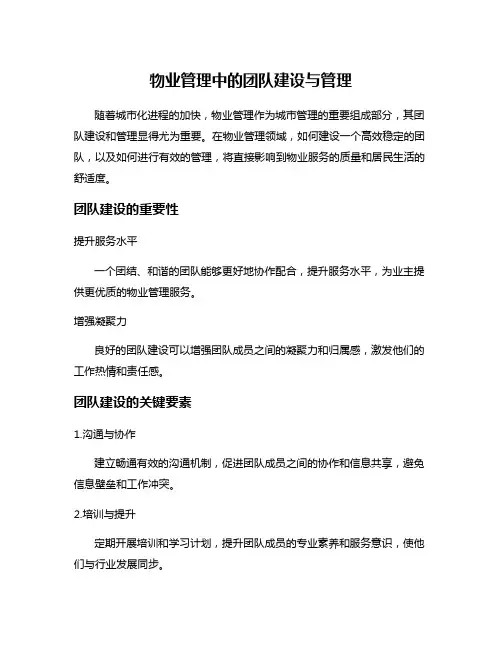 物业管理中的团队建设与管理

随着城市化进程的加快，物业管理作为城市管理的重要组成部分，其团队建设和管理显得尤为重要。在物业管理领域，如何建设一个高效稳定的团队，以及如何进行有效的管理，将直接影响到物业服务的质量和居民生活的舒适度。

团队建设的重要性

提升服务水平

一个团结、和谐的团队能够更好地协作配合，提升服务水平，为业主提供更优质的物业管理服务。

增强凝聚力

良好的团队建设可以增强团队成员之间的凝聚力和归属感，激发他们的工作热情和责任感。

团队建设的关键要素

1.沟通与协作

建立畅通有效的沟通机制，促进团队成员之间的协作和信息共享，避免信息壁垒和工作冲突。

2.培训与提升

定期开展培训和学习计划，提升团队成员的专业素养和服务意识，使他们与行业发展同步。